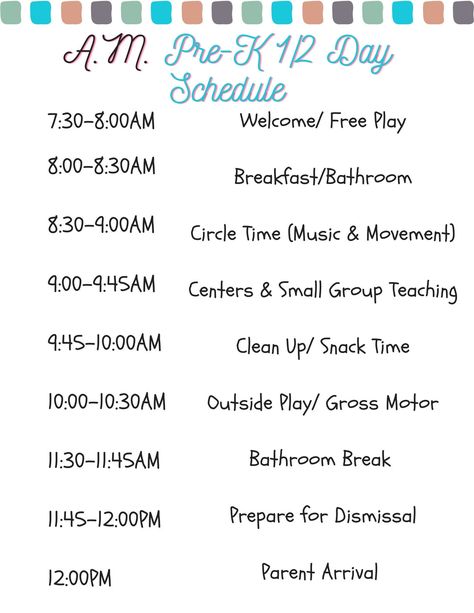 A.M. Pre-K 1/2 Day Schedule

| | |
|---|---|
| 7:30-8:00AM | Welcome/ Free Play |
| 8:00-8:30AM | Breakfast/Bathroom |
| 8:30-9:00AM | Circle Time (Music & Movement) |
| 9:00-9:45AM | Centers & Small Group Teaching |
| 9:45-10:00AM | Clean Up/ Snack Time |
| 10:00-10:30AM | Outside Play/ Gross Motor |
| 11:30-11:45AM | Bathroom Break |
| 11:45-12:00PM | Prepare for Dismissal |
| 12:00PM | Parent Arrival |